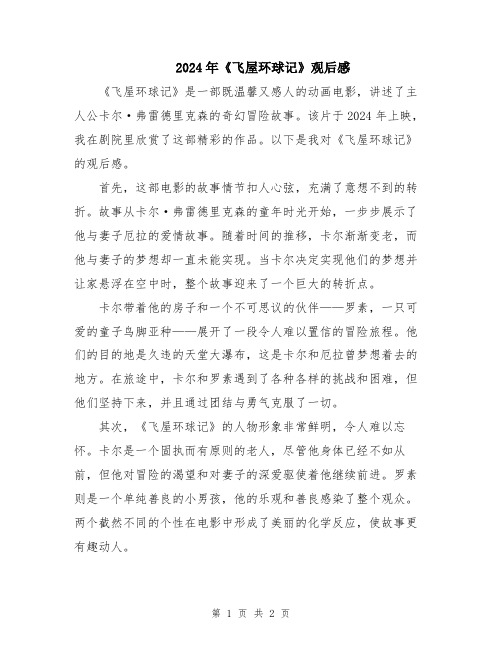 2024年《飞屋环球记》观后感

《飞屋环球记》是一部既温馨又感人的动画电影，讲述了主人公卡尔·弗雷德里克森的奇幻冒险故事。该片于2024年上映，我在剧院里欣赏了这部精彩的作品。以下是我对《飞屋环球记》的观后感。

首先，这部电影的故事情节扣人心弦，充满了意想不到的转折。故事从卡尔·弗雷德里克森的童年时光开始，一步步展示了他与妻子厄拉的爱情故事。随着时间的推移，卡尔渐渐变老，而他与妻子的梦想却一直未能实现。当卡尔决定实现他们的梦想并让家悬浮在空中时，整个故事迎来了一个巨大的转折点。

卡尔带着他的房子和一个不可思议的伙伴——罗素，一只可爱的童子鸟脚亚种——展开了一段令人难以置信的冒险旅程。他们的目的地是久违的天堂大瀑布，这是卡尔和厄拉曾梦想着去的地方。在旅途中，卡尔和罗素遇到了各种各样的挑战和困难，但他们坚持下来，并且通过团结与勇气克服了一切。

其次，《飞屋环球记》的人物形象非常鲜明，令人难以忘怀。卡尔是一个固执而有原则的老人，尽管他身体已经不如从前，但他对冒险的渴望和对妻子的深爱驱使着他继续前进。罗素则是一个单纯善良的小男孩，他的乐观和善良感染了整个观众。两个截然不同的个性在电影中形成了美丽的化学反应，使故事更有趣动人。

第 1 页 共 2 页